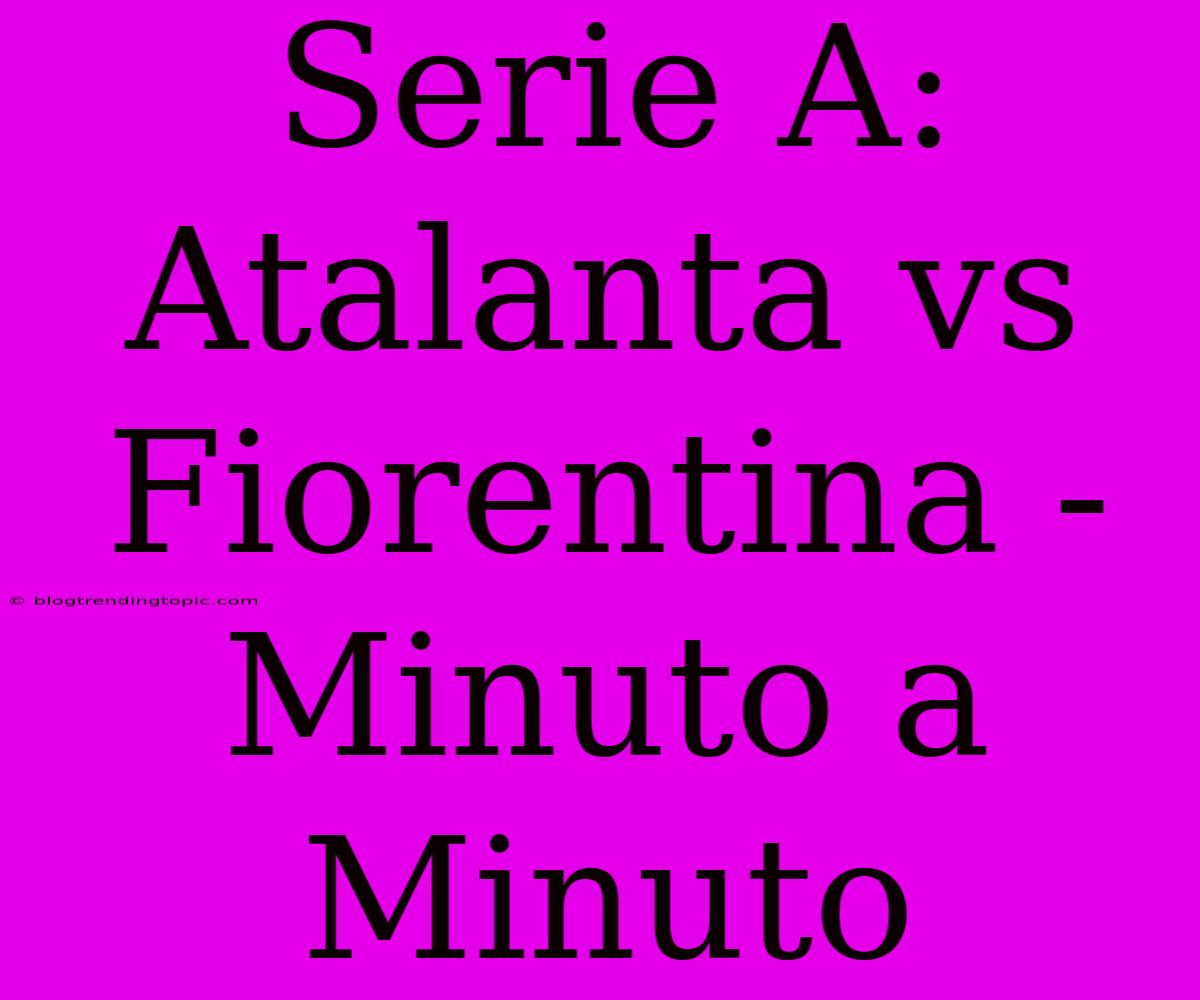 Serie A: Atalanta vs Fiorentina - Minuto a Minuto

© blogtrendingtopic.com